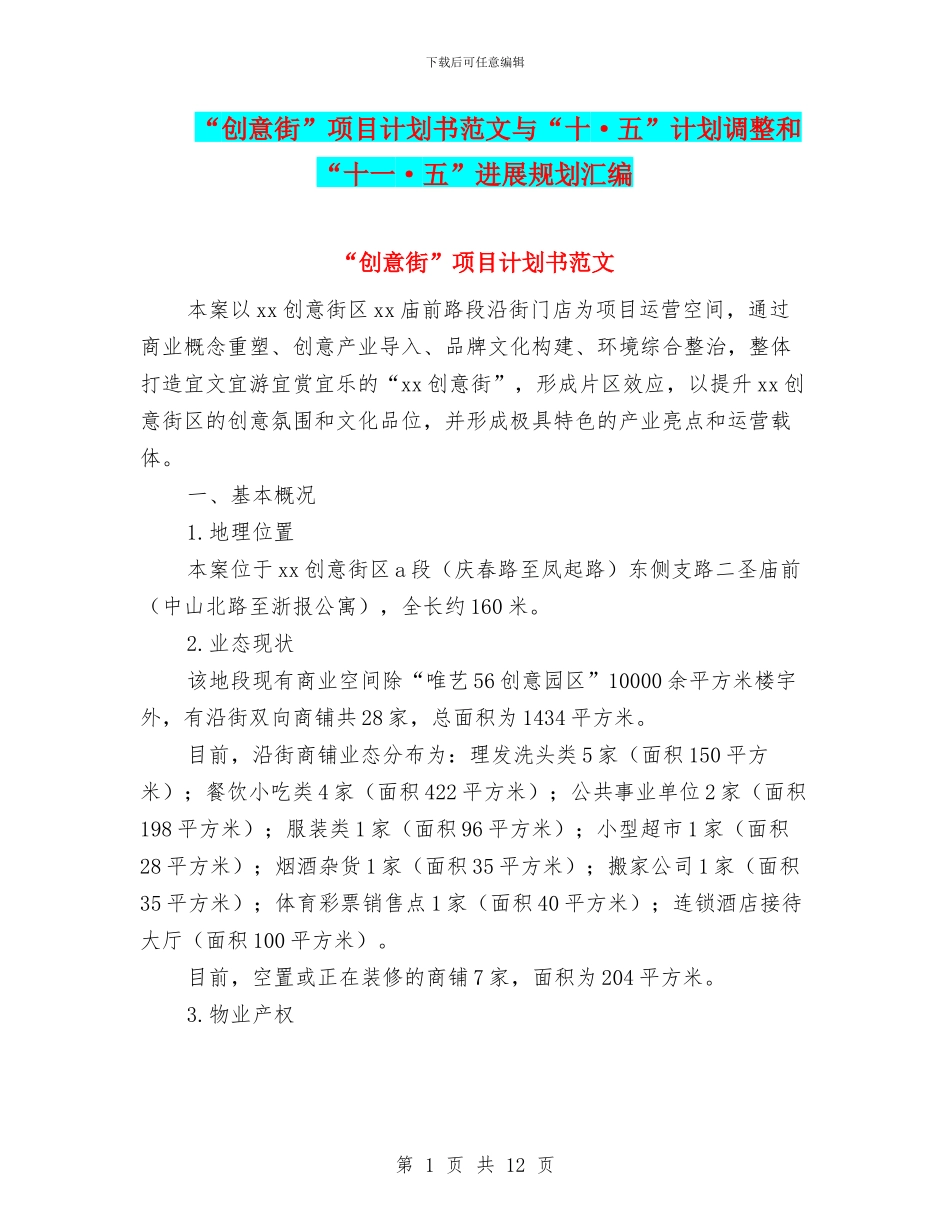 下载后可任意编辑

“创意街”项目计划书范文与“十·五”计划调整和“十一·五”进展规划汇编

“创意街”项目计划书范文

本案以xx创意街区xx庙前路段沿街门店为项目运营空间，通过商业概念重塑、创意产业导入、品牌文化构建、环境综合整治，整体打造宜文宜游宜赏宜乐的“xx创意街”，形成片区效应，以提升xx创意街区的创意氛围和文化品位，并形成极具特色的产业亮点和运营载体。

一、基本概况

1.地理位置

本案位于xx创意街区a段（庆春路至凤起路）东侧支路二圣庙前（中山北路至浙报公寓），全长约160米。

2.业态现状

该地段现有商业空间除“唯艺56创意园区”10000余平方米楼宇外，有沿街双向商铺共28家，总面积为1434平方米。

目前，沿街商铺业态分布为：理发洗头类5家（面积150平方米）；餐饮小吃类4家（面积422平方米）；公共事业单位2家（面积198平方米）；服装类1家（面积96平方米）；小型超市1家（面积28平方米）；烟酒杂货1家（面积35平方米）；搬家公司1家（面积35平方米）；体育彩票销售点1家（面积40平方米）；连锁酒店接待大厅（面积100平方米）。

目前，空置或正在装修的商铺7家，面积为204平方米。

3.物业产权

第 1 页 共 12 页